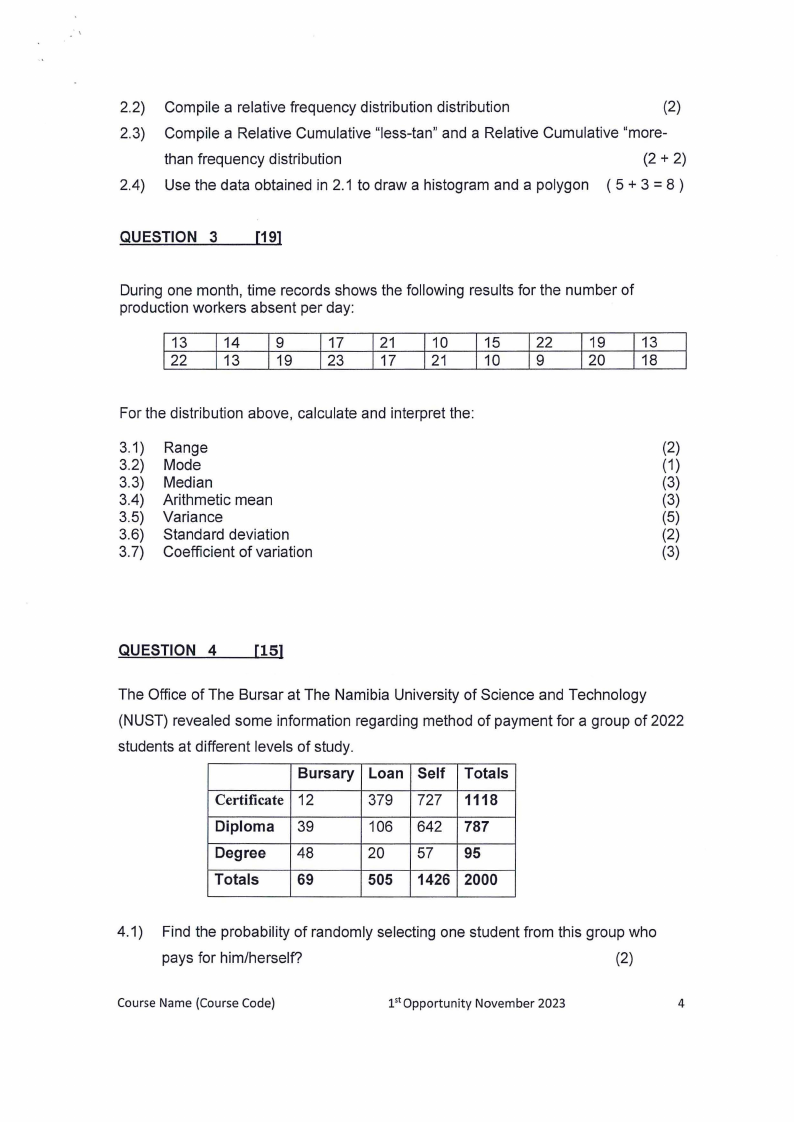 2.2) Compile a relative frequency distribution distribution (2)

2.3) Compile a Relative Cumulative "less-tan" and a Relative Cumulative "more-than frequency distribution (2 + 2)

2.4) Use the data obtained in 2.1 to draw a histogram and a polygon ( 5 + 3 = 8 )

QUESTION 3 [19]

During one month, time records shows the following results for the number of production workers absent per day:

| 13 | 14 | 9 | 17 | 21 | 10 | 15 | 22 | 19 | 13 |
|---|---|---|---|---|---|---|---|---|---|
| 22 | 13 | 19 | 23 | 17 | 21 | 10 | 9 | 20 | 18 |

For the distribution above, calculate and interpret the:

3.1) Range (2)
3.2) Mode (1)
3.3) Median (3)
3.4) Arithmetic mean (3)
3.5) Variance (5)
3.6) Standard deviation (2)
3.7) Coefficient of variation (3)

QUESTION 4 [15]

The Office of The Bursar at The Namibia University of Science and Technology (NUST) revealed some information regarding method of payment for a group of 2022 students at different levels of study.

| | Bursary | Loan | Self | Totals |
|---|---|---|---|---|
| Certificate | 12 | 379 | 727 | 1118 |
| Diploma | 39 | 106 | 642 | 787 |
| Degree | 48 | 20 | 57 | 95 |
| Totals | 69 | 505 | 1426 | 2000 |

4.1) Find the probability of randomly selecting one student from this group who pays for him/herself? (2)

Course Name (Course Code) 1st Opportunity November 2023 4